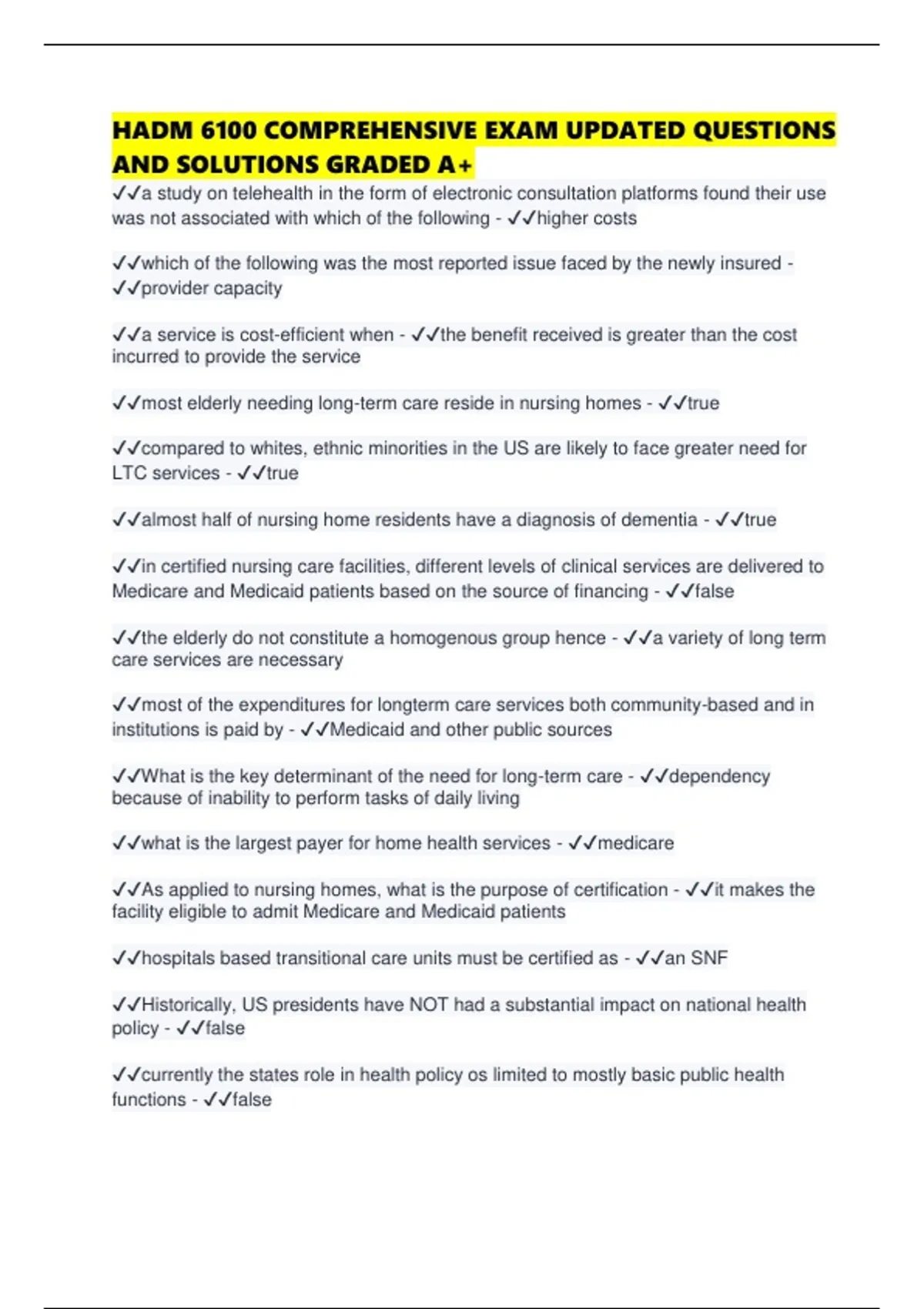 HADM 6100 COMPREHENSIVE EXAM UPDATED QUESTIONS AND SOLUTIONS GRADED A+

✓✓a study on telehealth in the form of electronic consultation platforms found their use was not associated with which of the following - ✓✓higher costs

✓✓which of the following was the most reported issue faced by the newly insured - ✓✓provider capacity

✓✓a service is cost-efficient when - ✓✓the benefit received is greater than the cost incurred to provide the service

✓✓most elderly needing long-term care reside in nursing homes - ✓✓true

✓✓compared to whites, ethnic minorities in the US are likely to face greater need for LTC services - ✓✓true

✓✓almost half of nursing home residents have a diagnosis of dementia - ✓✓true

✓✓in certified nursing care facilities, different levels of clinical services are delivered to Medicare and Medicaid patients based on the source of financing - ✓✓false

✓✓the elderly do not constitute a homogenous group hence - ✓✓a variety of long term care services are necessary

✓✓most of the expenditures for longterm care services both community-based and in institutions is paid by - ✓✓Medicaid and other public sources

✓✓What is the key determinant of the need for long-term care - ✓✓dependency because of inability to perform tasks of daily living

✓✓what is the largest payer for home health services - ✓✓medicare

✓✓As applied to nursing homes, what is the purpose of certification - ✓✓it makes the facility eligible to admit Medicare and Medicaid patients

✓✓hospitals based transitional care units must be certified as - ✓✓an SNF

✓✓Historically, US presidents have NOT had a substantial impact on national health policy - ✓✓false

✓✓currently the states role in health policy os limited to mostly basic public health functions - ✓✓false